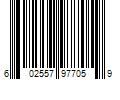 6 02557 97705 9